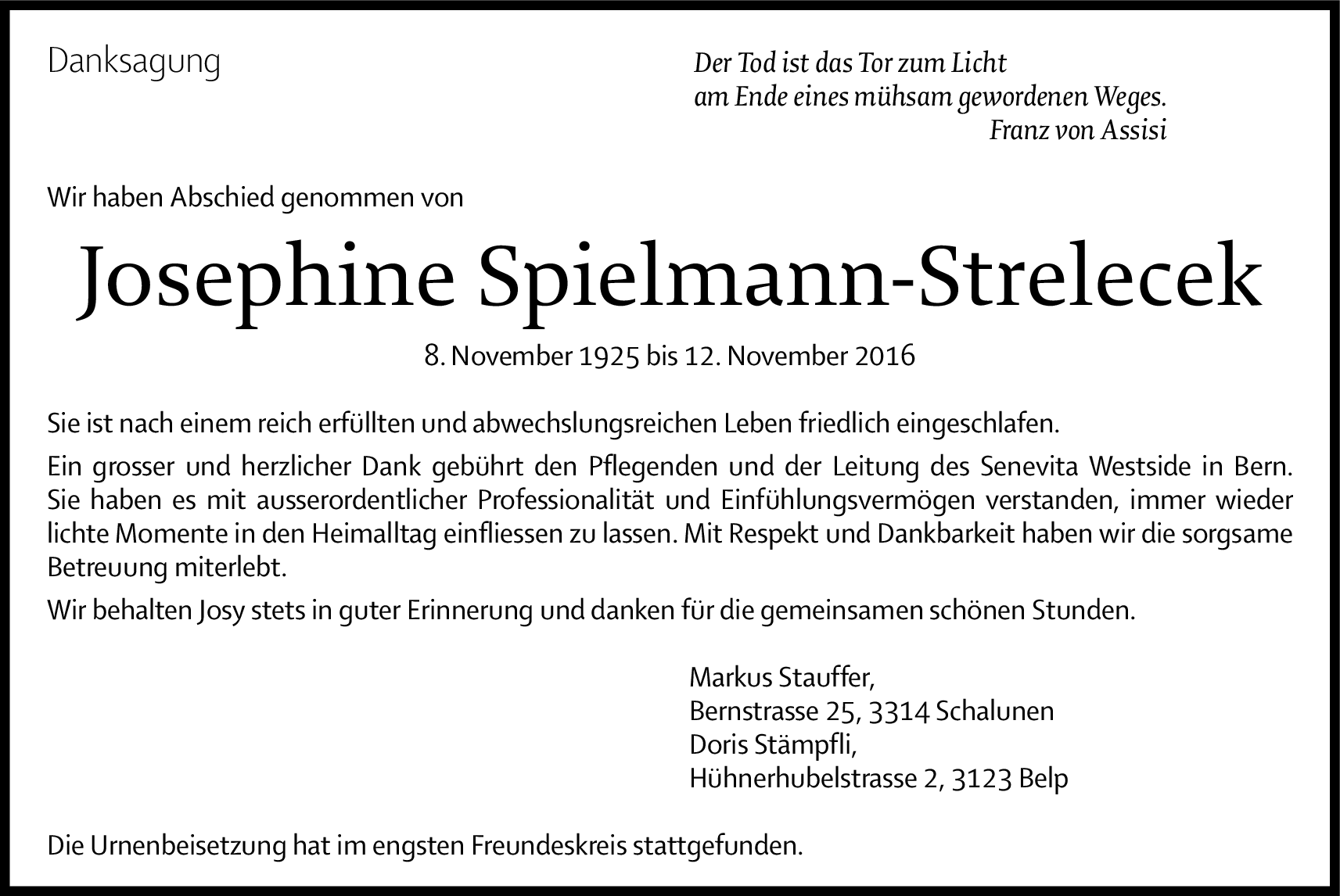 Danksagung

Der Tod ist das Tor zum Licht
am Ende eines mühsam gewordenen Weges.
Franz von Assisi

Wir haben Abschied genommen von

Josephine Spielmann-Strelecek

8. November 1925 bis 12. November 2016

Sie ist nach einem reich erfüllten und abwechslungsreichen Leben friedlich eingeschlafen.

Ein grosser und herzlicher Dank gebührt den Pflegenden und der Leitung des Senevita Westside in Bern. Sie haben es mit ausserordentlicher Professionalität und Einfühlungsvermögen verstanden, immer wieder lichte Momente in den Heimalltag einfliessen zu lassen. Mit Respekt und Dankbarkeit haben wir die sorgsame Betreuung miterlebt.

Wir behalten Josy stets in guter Erinnerung und danken für die gemeinsamen schönen Stunden.

Markus Stauffer,
Bernstrasse 25, 3314 Schalunen
Doris Stämpfli,
Hühnerhubelstrasse 2, 3123 Belp

Die Urnenbeisetzung hat im engsten Freundeskreis stattgefunden.